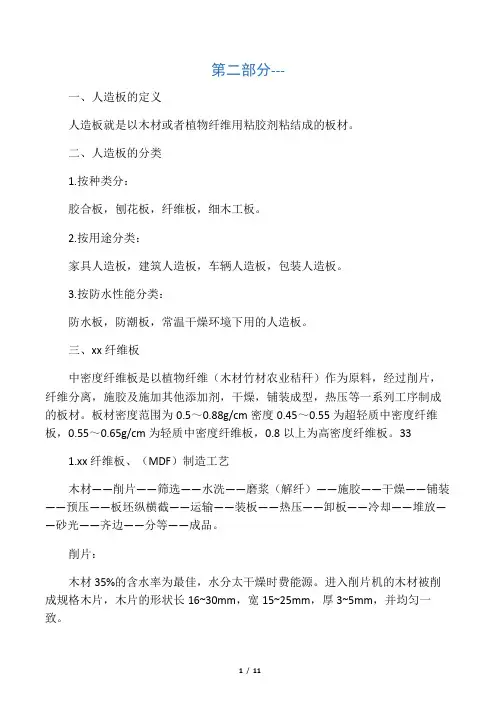 第二部分---

一、人造板的定义

人造板就是以木材或者植物纤维用粘胶剂粘结成的板材。

二、人造板的分类

1.按种类分：

胶合板，刨花板，纤维板，细木工板。

2.按用途分类：

家具人造板，建筑人造板，车辆人造板，包装人造板。

3.按防水性能分类：

防水板，防潮板，常温干燥环境下用的人造板。

三、xx 纤维板

中密度纤维板是以植物纤维（木材竹材农业秸秆）作为原料，经过削片，纤维分离，施胶及施加其他添加剂，干燥，铺装成型，热压等一系列工序制成的板材。板材密度范围为 0.5～0.88g/cm 密度 0.45～0.55 为超轻质中密度纤维板，0.55～0.65g/cm 为轻质中密度纤维板，0.8 以上为高密度纤维板。33

1.xx 纤维板、（MDF）制造工艺

木材——削片——筛选——水洗——磨浆（解纤）——施胶——干燥——铺装——预压——板坯纵横截——运输——装板——热压——卸板——冷却——堆放——砂光——齐边——分等——成品。

削片：

木材 35%的含水率为最佳，水分太干燥时费能源。进入削片机的木材被削成规格木片，木片的形状长 16~30mm，宽 15~25mm，厚 3~5mm，并均匀一致。

1 / 11